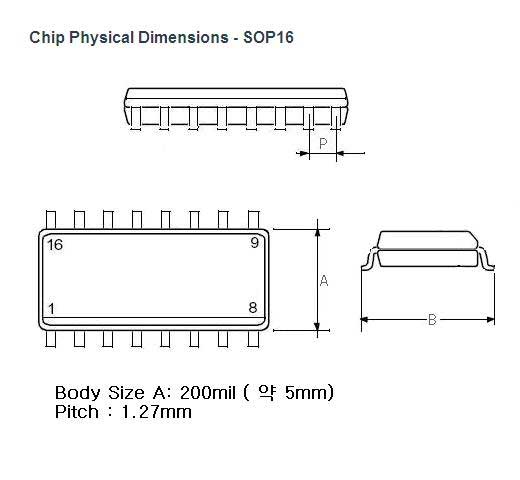 Chip Physical Dimensions - SOP16

P

16
9
1
8

A

B

Body Size A: 200mil ( 약 5mm)
Pitch : 1.27mm